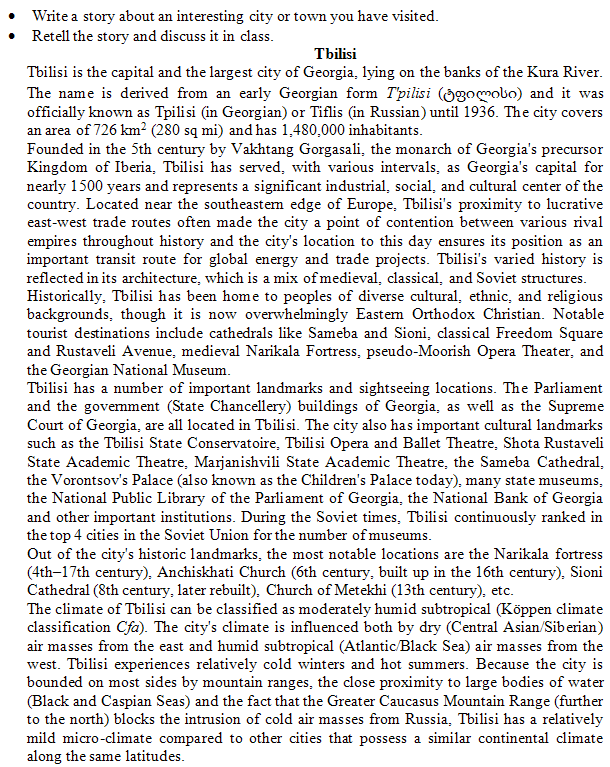 • Write a story about an interesting city or town you have visited.
• Retell the story and discuss it in class.

Tbilisi

Tbilisi is the capital and the largest city of Georgia, lying on the banks of the Kura River. The name is derived from an early Georgian form T'pilisi (ტფილისი) and it was officially known as Tpilisi (in Georgian) or Tiflis (in Russian) until 1936. The city covers an area of 726 km$^2$ (280 sq mi) and has 1,480,000 inhabitants.

Founded in the 5th century by Vakhtang Gorgasali, the monarch of Georgia's precursor Kingdom of Iberia, Tbilisi has served, with various intervals, as Georgia's capital for nearly 1500 years and represents a significant industrial, social, and cultural center of the country. Located near the southeastern edge of Europe, Tbilisi's proximity to lucrative east-west trade routes often made the city a point of contention between various rival empires throughout history and the city's location to this day ensures its position as an important transit route for global energy and trade projects. Tbilisi's varied history is reflected in its architecture, which is a mix of medieval, classical, and Soviet structures.

Historically, Tbilisi has been home to peoples of diverse cultural, ethnic, and religious backgrounds, though it is now overwhelmingly Eastern Orthodox Christian. Notable tourist destinations include cathedrals like Sameba and Sioni, classical Freedom Square and Rustaveli Avenue, medieval Narikala Fortress, pseudo-Moorish Opera Theater, and the Georgian National Museum.

Tbilisi has a number of important landmarks and sightseeing locations. The Parliament and the government (State Chancellery) buildings of Georgia, as well as the Supreme Court of Georgia, are all located in Tbilisi. The city also has important cultural landmarks such as the Tbilisi State Conservatoire, Tbilisi Opera and Ballet Theatre, Shota Rustaveli State Academic Theatre, Marjanishvili State Academic Theatre, the Sameba Cathedral, the Vorontsov's Palace (also known as the Children's Palace today), many state museums, the National Public Library of the Parliament of Georgia, the National Bank of Georgia and other important institutions. During the Soviet times, Tbilisi continuously ranked in the top 4 cities in the Soviet Union for the number of museums.

Out of the city's historic landmarks, the most notable locations are the Narikala fortress (4th–17th century), Anchiskhati Church (6th century, built up in the 16th century), Sioni Cathedral (8th century, later rebuilt), Church of Metekhi (13th century), etc.

The climate of Tbilisi can be classified as moderately humid subtropical (Köppen climate classification Cfa). The city's climate is influenced both by dry (Central Asian/Siberian) air masses from the east and humid subtropical (Atlantic/Black Sea) air masses from the west. Tbilisi experiences relatively cold winters and hot summers. Because the city is bounded on most sides by mountain ranges, the close proximity to large bodies of water (Black and Caspian Seas) and the fact that the Greater Caucasus Mountain Range (further to the north) blocks the intrusion of cold air masses from Russia, Tbilisi has a relatively mild micro-climate compared to other cities that possess a similar continental climate along the same latitudes.